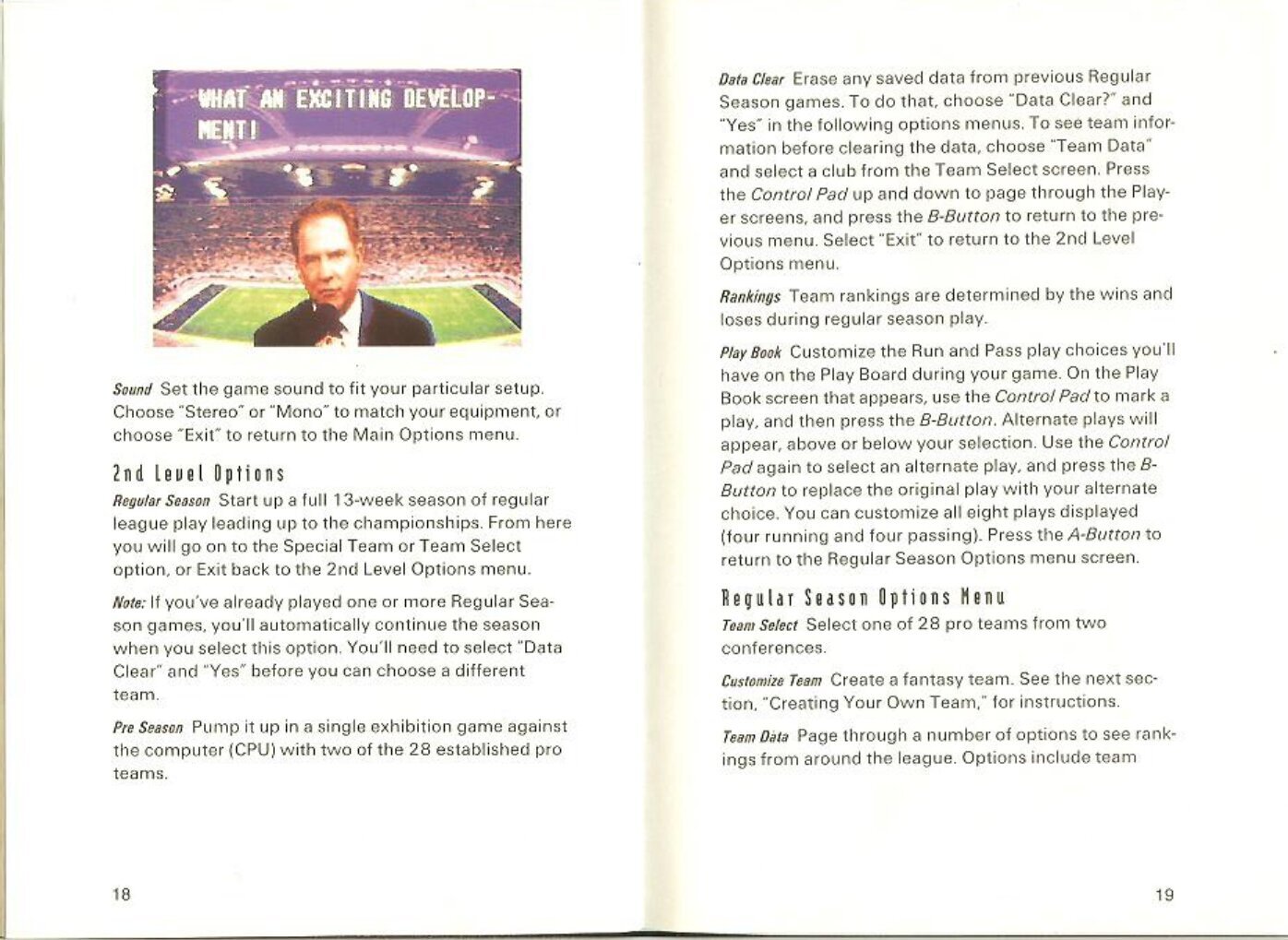 WHAT AN EXCITING DEVELOPMENT!

Sound Set the game sound to fit your particular setup. Choose "Stereo" or "Mono" to match your equipment, or choose "Exit" to return to the Main Options menu.

2nd Level Options

Regular Season Start up a full 13-week season of regular league play leading up to the championships. From here you will go on to the Special Team or Team Select option, or Exit back to the 2nd Level Options menu.

Note: If you've already played one or more Regular Season games, you'll automatically continue the season when you select this option. You'll need to select "Data Clear" and "Yes" before you can choose a different team.

Pre Season Pump it up in a single exhibition game against the computer (CPU) with two of the 28 established pro teams.

18

Data Clear Erase any saved data from previous Regular Season games. To do that, choose "Data Clear?" and "Yes" in the following options menus. To see team information before clearing the data, choose "Team Data" and select a club from the Team Select screen. Press the Control Pad up and down to page through the Player screens, and press the B-Button to return to the previous menu. Select "Exit" to return to the 2nd Level Options menu.

Rankings Team rankings are determined by the wins and loses during regular season play.

Play Book Customize the Run and Pass play choices you'll have on the Play Board during your game. On the Play Book screen that appears, use the Control Pad to mark a play, and then press the B-Button. Alternate plays will appear, above or below your selection. Use the Control Pad again to select an alternate play, and press the B-Button to replace the original play with your alternate choice. You can customize all eight plays displayed (four running and four passing). Press the A-Button to return to the Regular Season Options menu screen.

Regular Season Options Menu

Team Select Select one of 28 pro teams from two conferences.

Customize Team Create a fantasy team. See the next section, "Creating Your Own Team," for instructions.

Team Data Page through a number of options to see rankings from around the league. Options include team

19